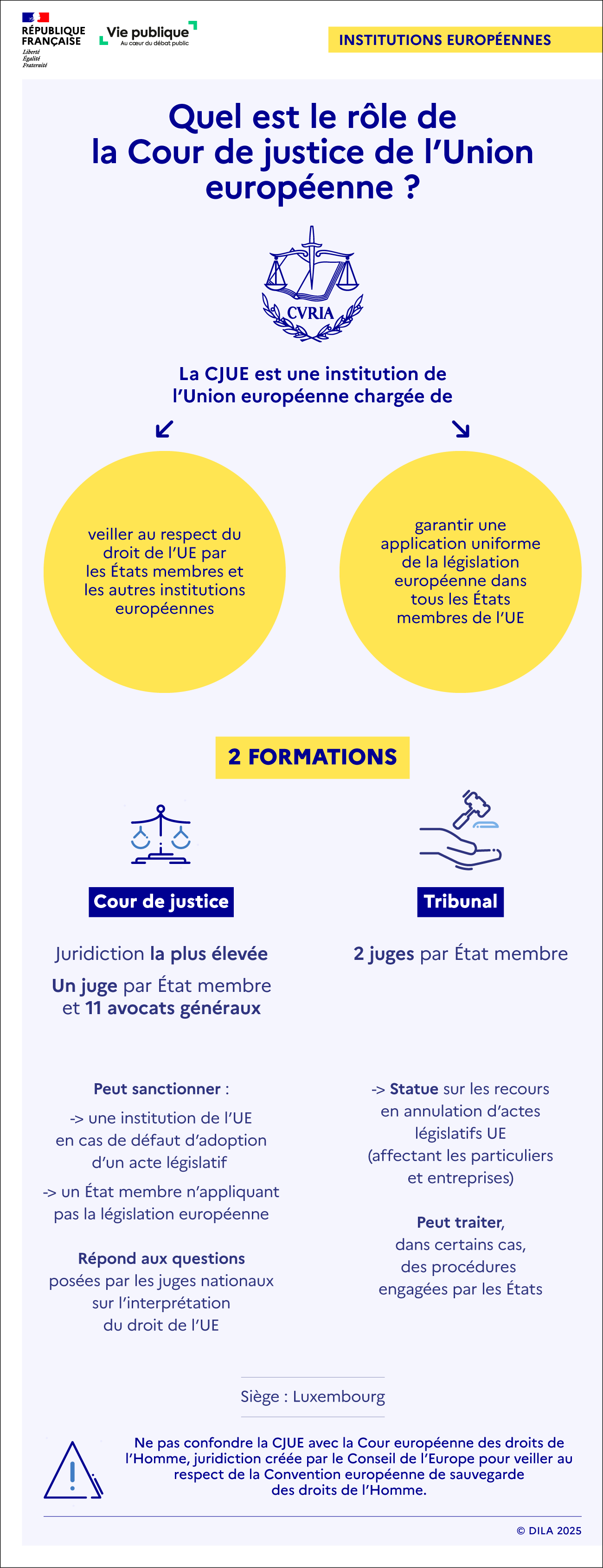 RÉPUBLIQUE FRANÇAISE
Liberté
Égalité
Fraternité

Vie publique
Au cœur du débat public

INSTITUTIONS EUROPÉENNES

Quel est le rôle de la Cour de justice de l'Union européenne ?

CVRIA

La CJUE est une institution de l'Union européenne chargée de

veiller au respect du droit de l'UE par les États membres et les autres institutions européennes

garantir une application uniforme de la législation européenne dans tous les États membres de l'UE

2 FORMATIONS

Cour de justice

Juridiction la plus élevée

Un juge par État membre et 11 avocats généraux

Peut sanctionner :

-> une institution de l'UE en cas de défaut d'adoption d'un acte législatif

-> un État membre n'appliquant pas la législation européenne

Répond aux questions posées par les juges nationaux sur l'interprétation du droit de l'UE

Tribunal

2 juges par État membre

-> Statue sur les recours en annulation d'actes législatifs UE (affectant les particuliers et entreprises)

Peut traiter, dans certains cas, des procédures engagées par les États

Siège : Luxembourg

Ne pas confondre la CJUE avec la Cour européenne des droits de l'Homme, juridiction créée par le Conseil de l'Europe pour veiller au respect de la Convention européenne de sauvegarde des droits de l'Homme.

© DILA 2025